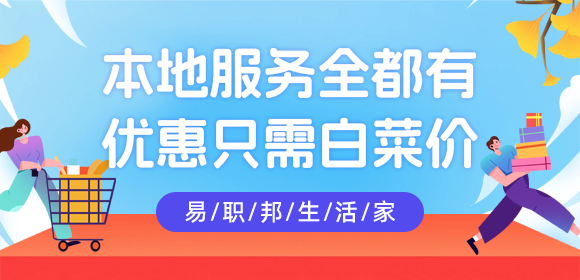 本地服务全都有
优惠只需白菜价

易/职/邦/生/活/家